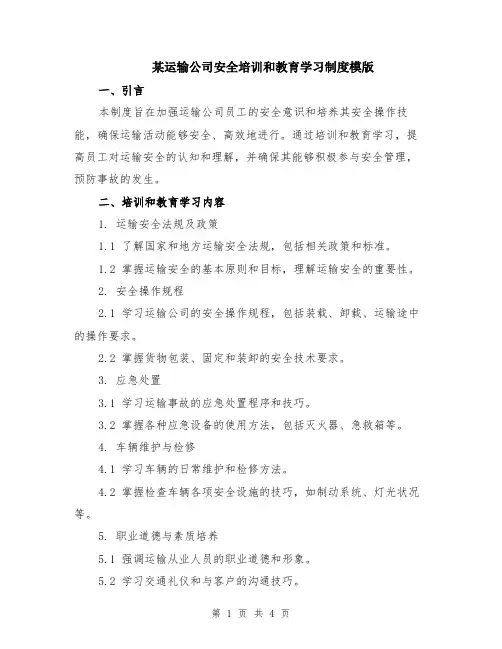 某运输公司安全培训和教育学习制度模版

一、引言

本制度旨在加强运输公司员工的安全意识和培养其安全操作技能，确保运输活动能够安全、高效地进行。通过培训和教育学习，提高员工对运输安全的认知和理解，并确保其能够积极参与安全管理，预防事故的发生。

二、培训和教育学习内容

1. 运输安全法规及政策

1.1 了解国家和地方运输安全法规，包括相关政策和标准。

1.2 掌握运输安全的基本原则和目标，理解运输安全的重要性。

2. 安全操作规程

2.1 学习运输公司的安全操作规程，包括装载、卸载、运输途中的操作要求。

2.2 掌握货物包装、固定和装卸的安全技术要求。

3. 应急处置

3.1 学习运输事故的应急处置程序和技巧。

3.2 掌握各种应急设备的使用方法，包括灭火器、急救箱等。

4. 车辆维护与检修

4.1 学习车辆的日常维护和检修方法。

4.2 掌握检查车辆各项安全设施的技巧，如制动系统、灯光状况等。

5. 职业道德与素质培养

5.1 强调运输从业人员的职业道德和形象。

5.2 学习交通礼仪和与客户的沟通技巧。

第 1 页 共 4 页